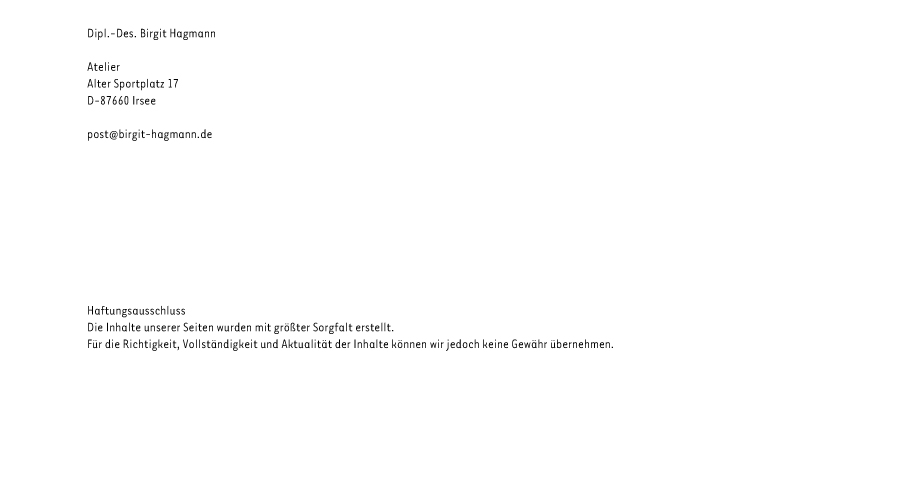 Dipl.-Des. Birgit Hagmann

Atelier
Alter Sportplatz 17
D-87660 Irsee

post@birgit-hagmann.de

Haftungsausschluss
Die Inhalte unserer Seiten wurden mit größter Sorgfalt erstellt.
Für die Richtigkeit, Vollständigkeit und Aktualität der Inhalte können wir jedoch keine Gewähr übernehmen.